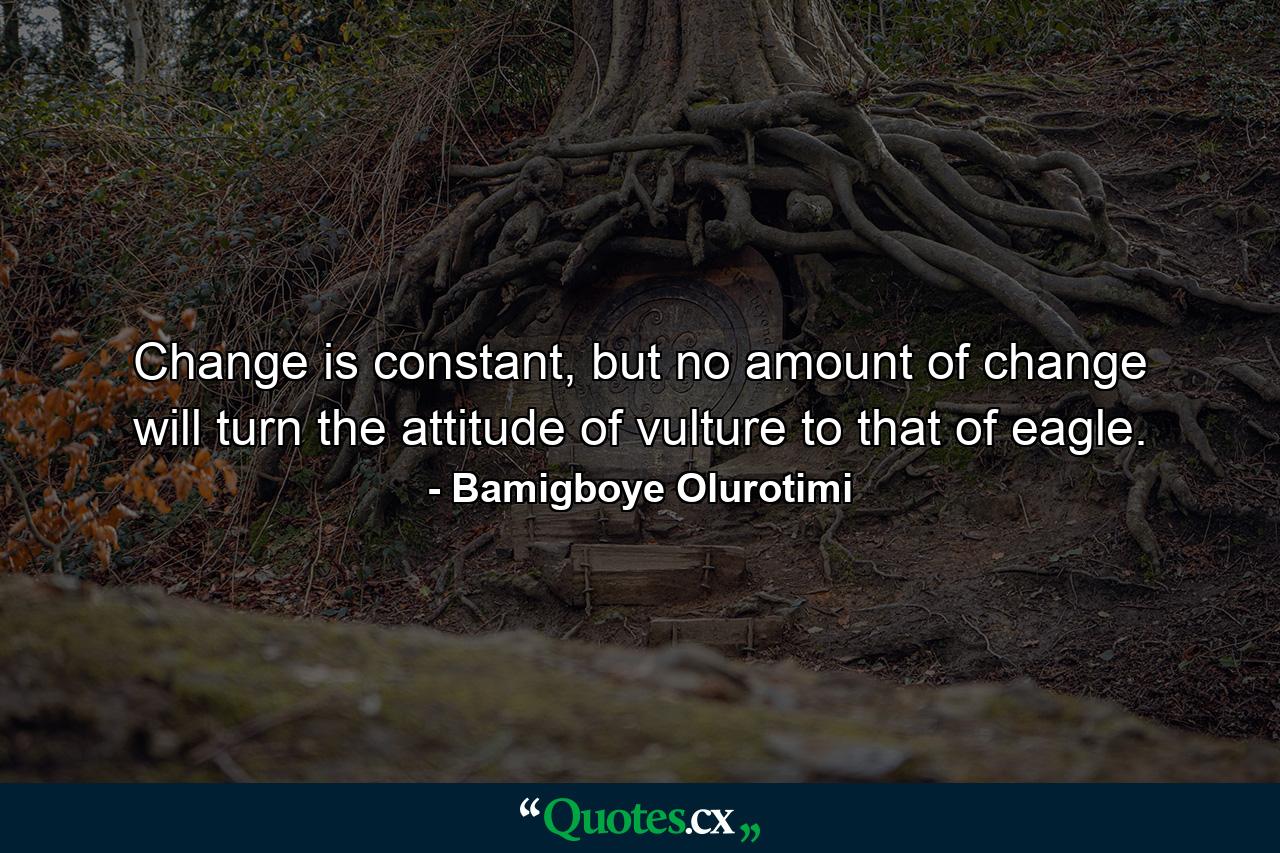 Change is constant, but no amount of change will turn the attitude of vulture to that of eagle.
- Bamigboye Olurotimi

“Quotes.cx„